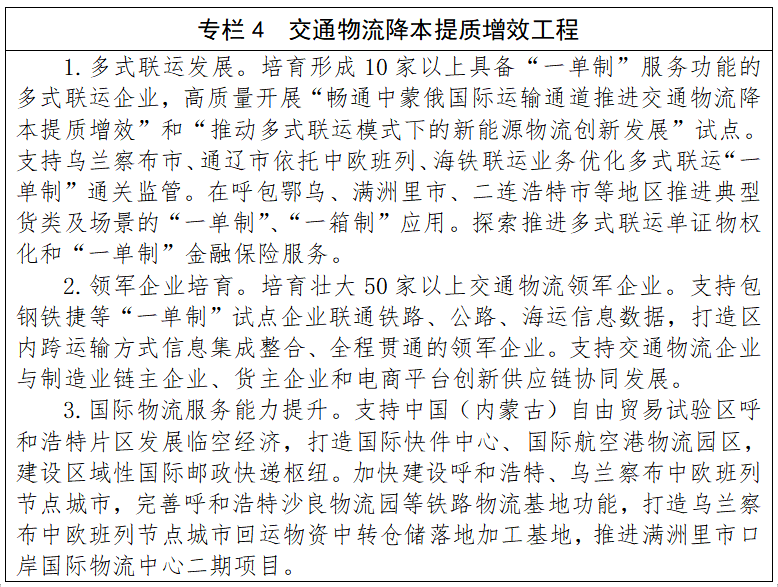 专栏 4　交通物流降本提质增效工程

1. 多式联运发展。培育形成 10 家以上具备“一单制”服务功能的多式联运企业，高质量开展“畅通中蒙俄国际运输通道推进交通物流降本提质增效”和“推动多式联运模式下的新能源物流创新发展”试点。支持乌兰察布市、通辽市依托中欧班列、海铁联运业务优化多式联运“一单制”通关监管。在呼包鄂乌、满洲里市、二连浩特市等地区推进典型货类及场景的“一单制”、“一箱制”应用。探索推进多式联运单证物权化和“一单制”金融保险服务。

2. 领军企业培育。培育壮大 50 家以上交通物流领军企业。支持包钢铁捷等“一单制”试点企业联通铁路、公路、海运信息数据，打造区内跨运输方式信息集成整合、全程贯通的领军企业。支持交通物流企业与制造业链主企业、货主企业和电商平台创新供应链协同发展。

3. 国际物流服务能力提升。支持中国（内蒙古）自由贸易试验区呼和浩特片区发展临空经济，打造国际快件中心、国际航空港物流园区，建设区域性国际邮政快递枢纽。加快建设呼和浩特、乌兰察布中欧班列节点城市，完善呼和浩特沙良物流园等铁路物流基地功能，打造乌兰察布中欧班列节点城市回运物资中转仓储落地加工基地，推进满洲里市口岸国际物流中心二期项目。